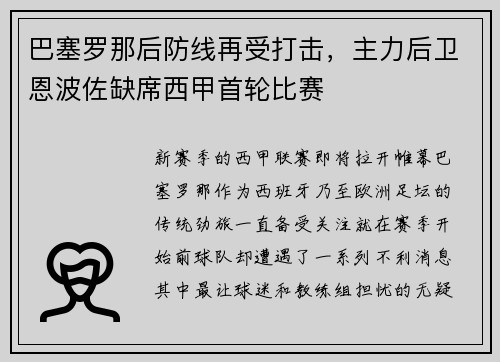 巴塞罗那后防线再受打击，主力后卫恩波佐缺席西甲首轮比赛

新赛季的西甲联赛即将拉开帷幕巴塞罗那作为西班牙乃至欧洲足坛的传统劲旅一直备受关注就在赛季开始前球队却遭遇了一系列不利消息其中最让球迷和教练组担忧的无疑